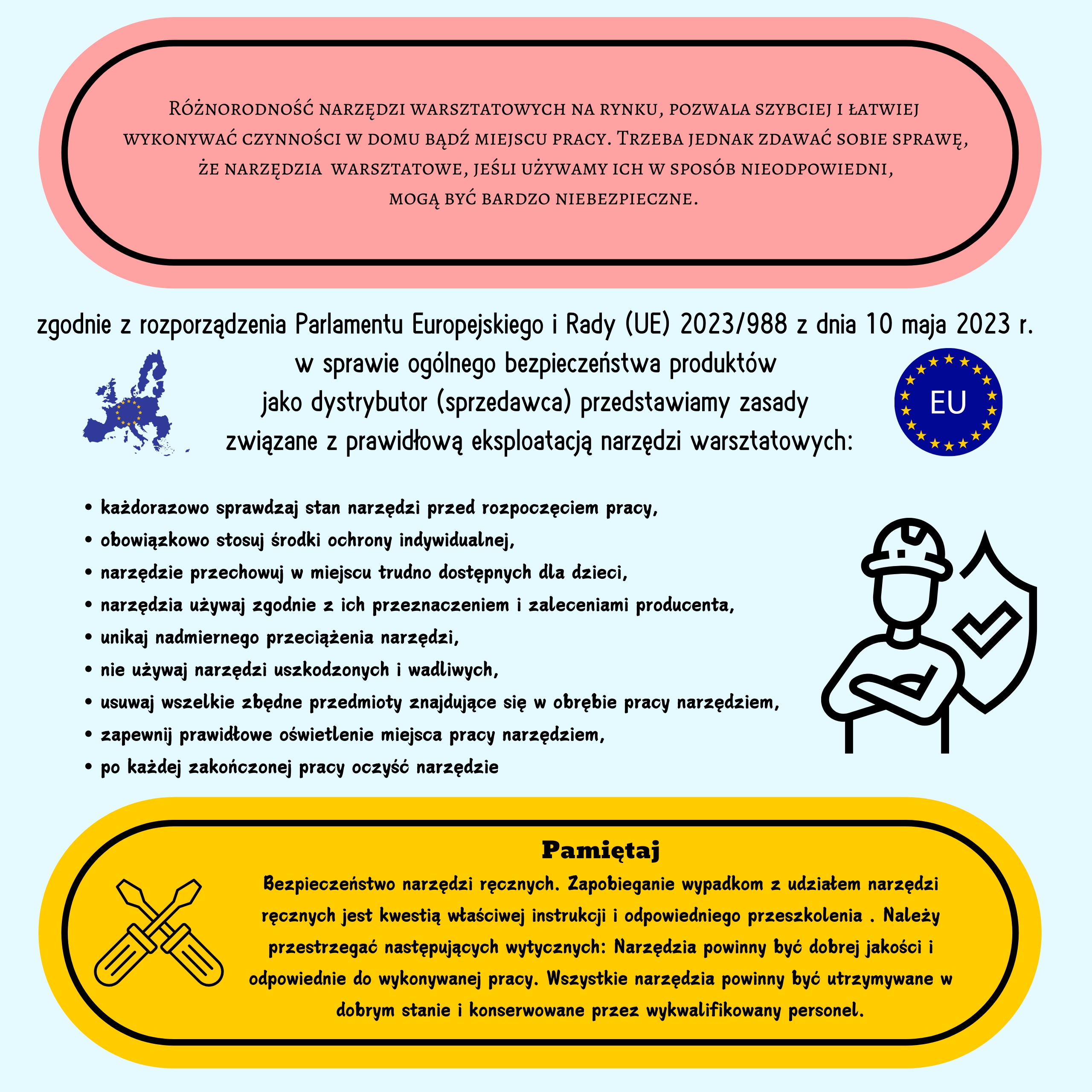 Różnorodność narzędzi warsztatowych na rynku, pozwala szybciej i łatwiej wykonywać czynności w domu bądź miejscu pracy. Trzeba jednak zdawać sobie sprawę, że narzędzia warsztatowe, jeśli używamy ich w sposób nieodpowiedni, mogą być bardzo niebezpieczne.

zgodnie z rozporządzenia Parlamentu Europejskiego i Rady (UE) 2023/988 z dnia 10 maja 2023 r. w sprawie ogólnego bezpieczeństwa produktów jako dystrybutor (sprzedawca) przedstawiamy zasady związane z prawidłową eksploatacją narzędzi warsztatowych:

EU

• każdorazowo sprawdzaj stan narzędzi przed rozpoczęciem pracy,
• obowiązkowo stosuj środki ochrony indywidualnej,
• narzędzie przechowuj w miejscu trudno dostępnych dla dzieci,
• narzędzia używaj zgodnie z ich przeznaczeniem i zaleceniami producenta,
• unikaj nadmiernego przeciążenia narzędzi,
• nie używaj narzędzi uszkodzonych i wadliwych,
• usuwaj wszelkie zbędne przedmioty znajdujące się w obrębie pracy narzędziem,
• zapewnij prawidłowe oświetlenie miejsca pracy narzędziem,
• po każdej zakończonej pracy oczyść narzędzie

Pamiętaj

Bezpieczeństwo narzędzi ręcznych. Zapobieganie wypadkom z udziałem narzędzi ręcznych jest kwestią właściwej instrukcji i odpowiedniego przeszkolenia . Należy przestrzegać następujących wytycznych: Narzędzia powinny być dobrej jakości i odpowiednie do wykonywanej pracy. Wszystkie narzędzia powinny być utrzymywane w dobrym stanie i konserwowane przez wykwalifikowany personel.